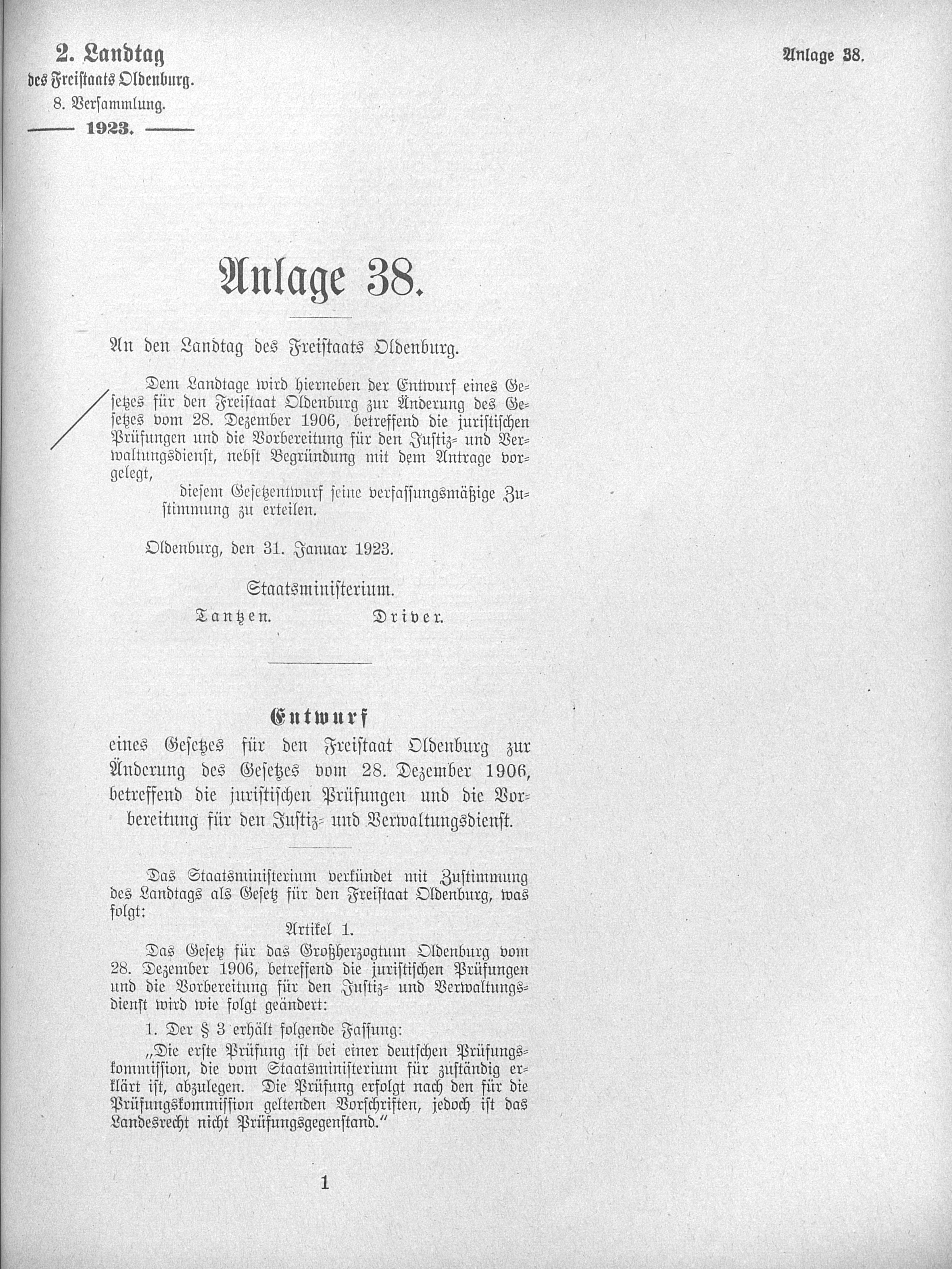 2. Landtag
des Freistaats Oldenburg.
8. Versammlung.
1923.

Anlage 38.

Anlage 38.

An den Landtag des Freistaats Oldenburg.

Dem Landtage wird hierneben der Entwurf eines Gesetzes für den Freistaat Oldenburg zur Änderung des Gesetzes vom 28. Dezember 1906, betreffend die juristischen Prüfungen und die Vorbereitung für den Justiz- und Verwaltungsdienst, nebst Begründung mit dem Antrage vorgelegt,

diesem Gesetzentwurf seine verfassungsmäßige Zustimmung zu erteilen.

Oldenburg, den 31. Januar 1923.

Staatsministerium.

Tantzen. Driver.

Entwurf
eines Gesetzes für den Freistaat Oldenburg zur Änderung des Gesetzes vom 28. Dezember 1906, betreffend die juristischen Prüfungen und die Vorbereitung für den Justiz- und Verwaltungsdienst.

Das Staatsministerium verkündet mit Zustimmung des Landtags als Gesetz für den Freistaat Oldenburg, was folgt:

Artikel 1.

Das Gesetz für das Großherzogtum Oldenburg vom 28. Dezember 1906, betreffend die juristischen Prüfungen und die Vorbereitung für den Justiz- und Verwaltungsdienst wird wie folgt geändert:

1. Der § 3 erhält folgende Fassung:

„Die erste Prüfung ist bei einer deutschen Prüfungskommission, die vom Staatsministerium für zuständig erklärt ist, abzulegen. Die Prüfung erfolgt nach den für die Prüfungskommission geltenden Vorschriften, jedoch ist das Landesrecht nicht Prüfungsgegenstand.“

1